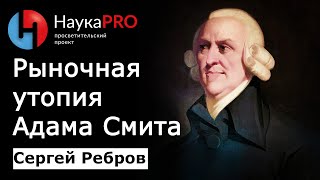 НаукаPRO
просветительский проект

Рыночная утопия Адама Смита

Сергей Ребров